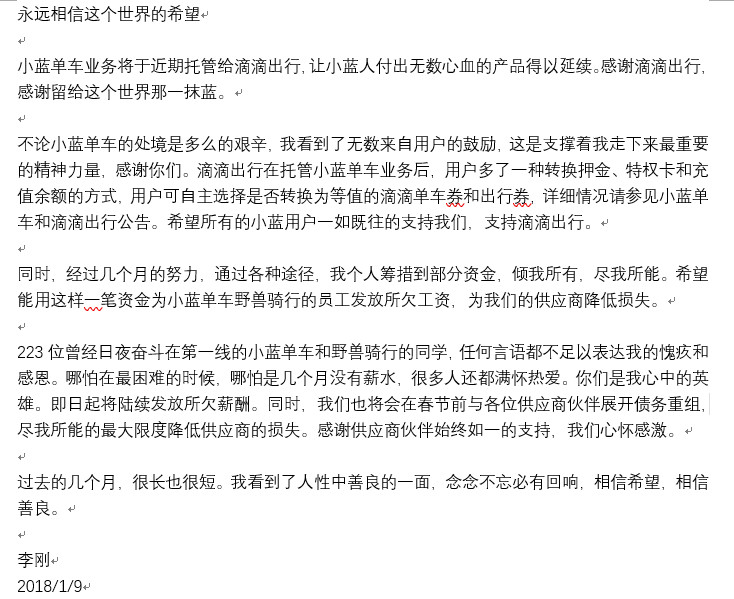 永远相信这个世界的希望

小蓝单车业务将于近期托管给滴滴出行，让小蓝人付出无数心血的产品得以延续。感谢滴滴出行，感谢留给这个世界那一抹蓝。

不论小蓝单车的处境是多么的艰辛，我看到了无数来自用户的鼓励，这是支撑着我走下来最重要的精神力量，感谢你们。滴滴出行在托管小蓝单车业务后，用户多了一种转换押金、特权卡和充值余额的方式，用户可自主选择是否转换为等值的滴滴单车券和出行券，详细情况请参见小蓝单车和滴滴出行公告。希望所有的小蓝用户一如既往的支持我们，支持滴滴出行。

同时，经过几个月的努力，通过各种途径，我个人筹措到部分资金，倾我所有，尽我所能。希望能用这样一笔资金为小蓝单车野兽骑行的员工发放所欠工资，为我们的供应商降低损失。

223 位曾经日夜奋斗在第一线的小蓝单车和野兽骑行的同学，任何言语都不足以表达我的愧疚和感恩。哪怕在最困难的时候，哪怕是几个月没有薪水，很多人还都满怀热爱。你们是我心中的英雄。即日起将陆续发放所欠薪酬。同时，我们也将会在春节前与各位供应商伙伴展开债务重组，尽我所能的最大限度降低供应商的损失。感谢供应商伙伴始终如一的支持，我们心怀感激。

过去的几个月，很长也很短。我看到了人性中善良的一面，念念不忘必有回响，相信希望，相信善良。

李刚
2018/1/9